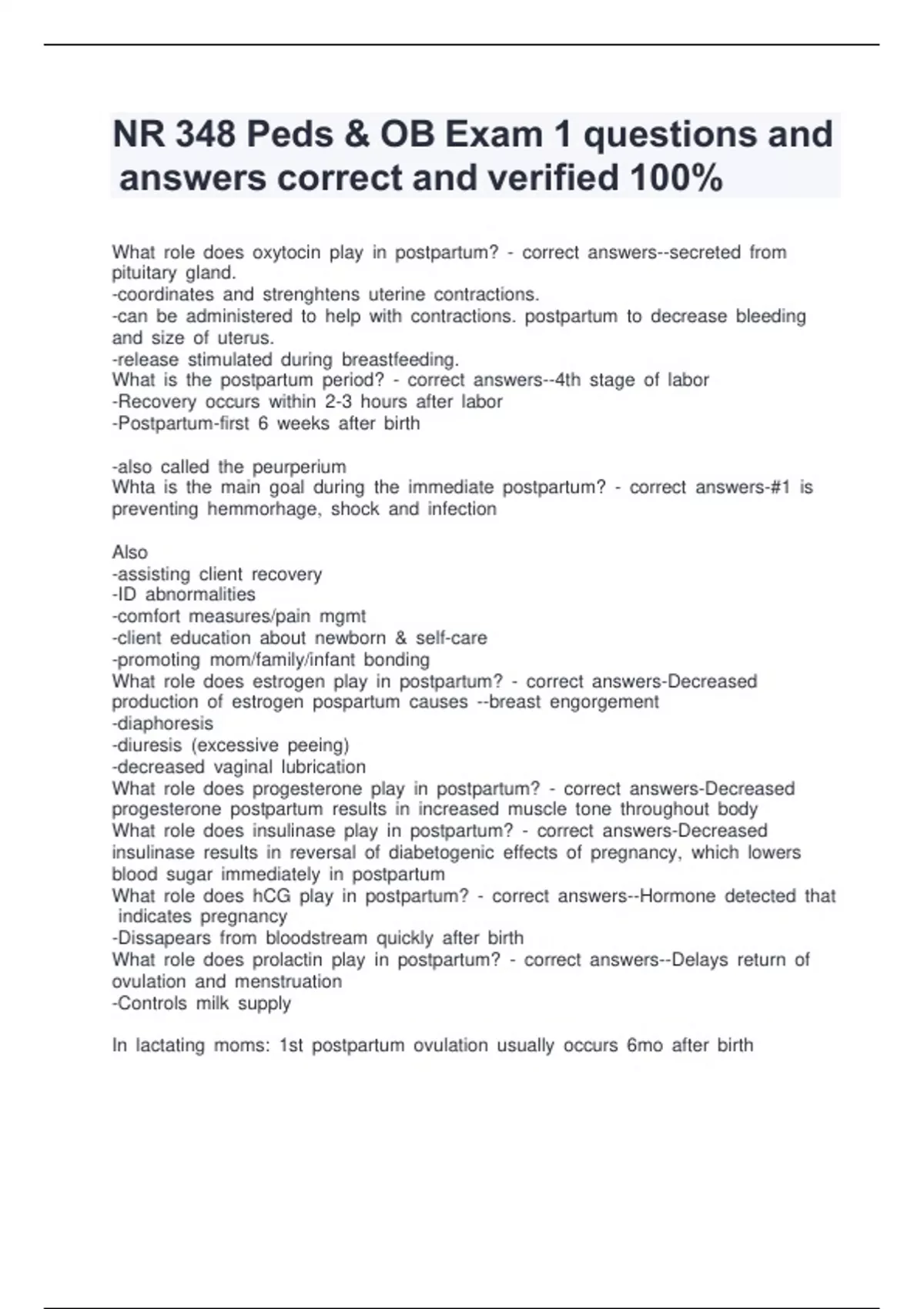 NR 348 Peds & OB Exam 1 questions and answers correct and verified 100%

What role does oxytocin play in postpartum? - correct answers--secreted from pituitary gland.
-coordinates and strenghtens uterine contractions.
-can be administered to help with contractions. postpartum to decrease bleeding and size of uterus.
-release stimulated during breastfeeding.
What is the postpartum period? - correct answers--4th stage of labor
-Recovery occurs within 2-3 hours after labor
-Postpartum-first 6 weeks after birth

-also called the peurperium
Whta is the main goal during the immediate postpartum? - correct answers-#1 is preventing hemmorhage, shock and infection

Also
-assisting client recovery
-ID abnormalities
-comfort measures/pain mgmt
-client education about newborn & self-care
-promoting mom/family/infant bonding
What role does estrogen play in postpartum? - correct answers-Decreased production of estrogen pospartum causes --breast engorgement
-diaphoresis
-diuresis (excessive peeing)
-decreased vaginal lubrication
What role does progesterone play in postpartum? - correct answers-Decreased progesterone postpartum results in increased muscle tone throughout body
What role does insulinase play in postpartum? - correct answers-Decreased insulinase results in reversal of diabetogenic effects of pregnancy, which lowers blood sugar immediately in postpartum
What role does hCG play in postpartum? - correct answers--Hormone detected that indicates pregnancy
-Dissapears from bloodstream quickly after birth
What role does prolactin play in postpartum? - correct answers--Delays return of ovulation and menstruation
-Controls milk supply

In lactating moms: 1st postpartum ovulation usually occurs 6mo after birth